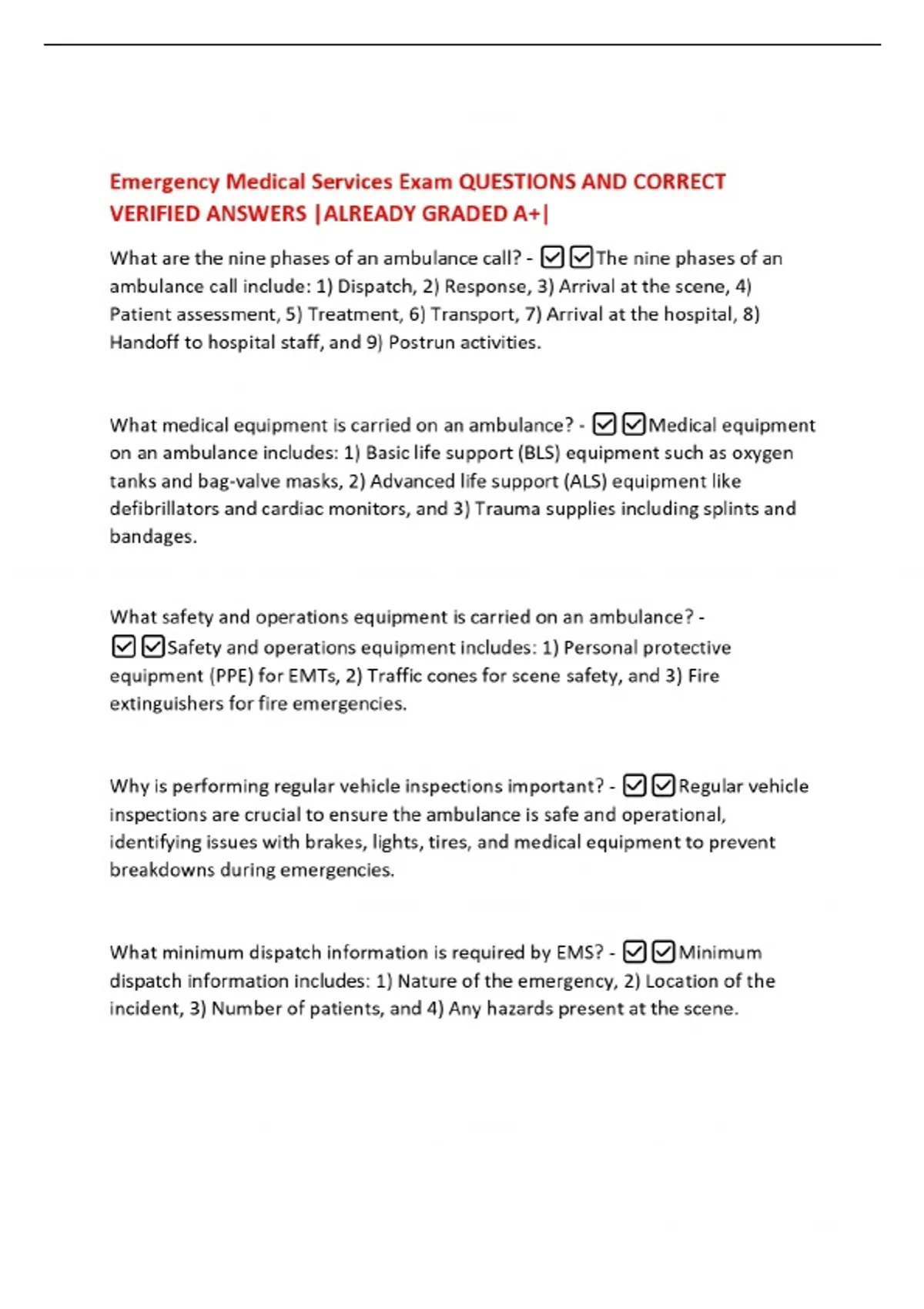 Emergency Medical Services Exam QUESTIONS AND CORRECT VERIFIED ANSWERS |ALREADY GRADED A+|

What are the nine phases of an ambulance call? - ☑☑The nine phases of an ambulance call include: 1) Dispatch, 2) Response, 3) Arrival at the scene, 4) Patient assessment, 5) Treatment, 6) Transport, 7) Arrival at the hospital, 8) Handoff to hospital staff, and 9) Postrun activities.

What medical equipment is carried on an ambulance? - ☑☑Medical equipment on an ambulance includes: 1) Basic life support (BLS) equipment such as oxygen tanks and bag-valve masks, 2) Advanced life support (ALS) equipment like defibrillators and cardiac monitors, and 3) Trauma supplies including splints and bandages.

What safety and operations equipment is carried on an ambulance? - ☑☑Safety and operations equipment includes: 1) Personal protective equipment (PPE) for EMTs, 2) Traffic cones for scene safety, and 3) Fire extinguishers for fire emergencies.

Why is performing regular vehicle inspections important? - ☑☑Regular vehicle inspections are crucial to ensure the ambulance is safe and operational, identifying issues with brakes, lights, tires, and medical equipment to prevent breakdowns during emergencies.

What minimum dispatch information is required by EMS? - ☑☑Minimum dispatch information includes: 1) Nature of the emergency, 2) Location of the incident, 3) Number of patients, and 4) Any hazards present at the scene.